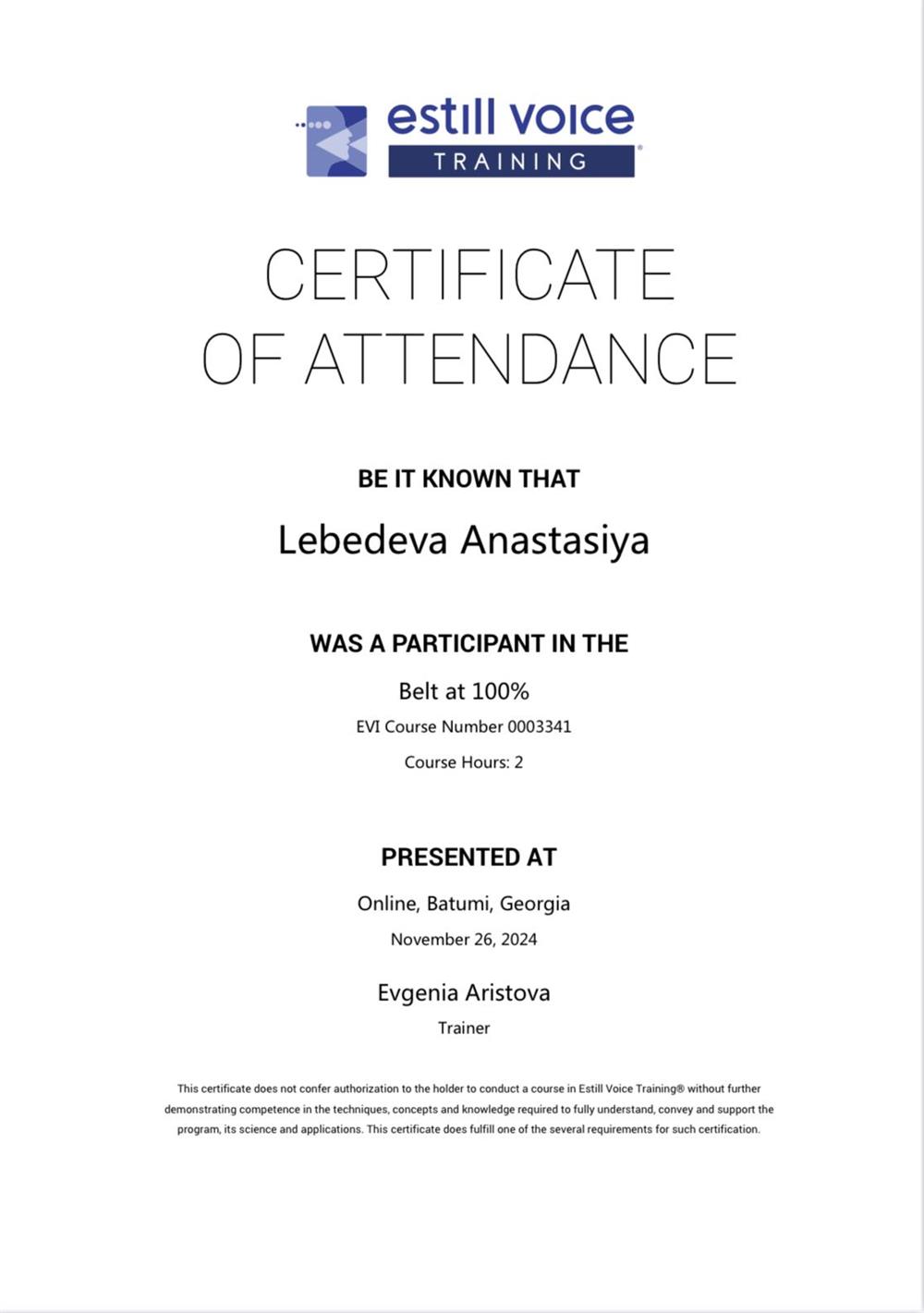 estill voice
TRAINING

CERTIFICATE
OF ATTENDANCE

BE IT KNOWN THAT

Lebedeva Anastasiya

WAS A PARTICIPANT IN THE

Belt at 100%

EVI Course Number 0003341

Course Hours: 2

PRESENTED AT

Online, Batumi, Georgia

November 26, 2024

Evgenia Aristova

Trainer

This certificate does not confer authorization to the holder to conduct a course in Estill Voice Training® without further demonstrating competence in the techniques, concepts and knowledge required to fully understand, convey and support the program, its science and applications. This certificate does fulfill one of the several requirements for such certification.